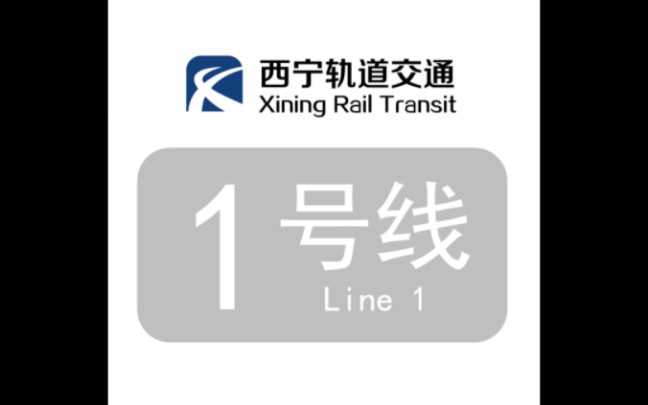 西宁轨道交通
Xining Rail Transit

1号线
Line 1